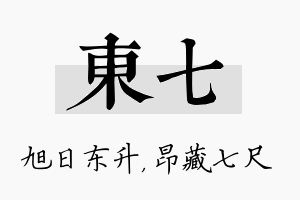 東七

旭日东升，昂藏七尺